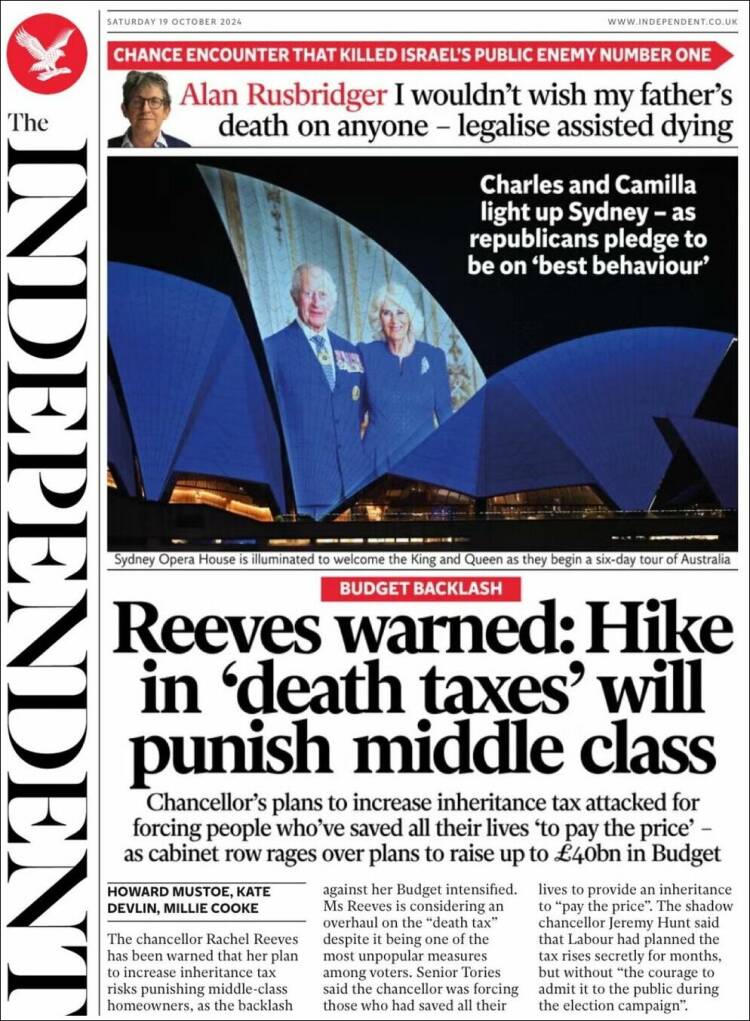 The INDEPENDENT

SATURDAY 19 OCTOBER 2024

WWW.INDEPENDENT.CO.UK

CHANCE ENCOUNTER THAT KILLED ISRAEL'S PUBLIC ENEMY NUMBER ONE

Alan Rusbridger I wouldn't wish my father's death on anyone – legalise assisted dying

Charles and Camilla light up Sydney – as republicans pledge to be on 'best behaviour'

Sydney Opera House is illuminated to welcome the King and Queen as they begin a six-day tour of Australia

BUDGET BACKLASH

Reeves warned: Hike in 'death taxes' will punish middle class

Chancellor's plans to increase inheritance tax attacked for forcing people who've saved all their lives 'to pay the price' – as cabinet row rages over plans to raise up to £40bn in Budget

HOWARD MUSTOE, KATE DEVLIN, MILLIE COOKE

The chancellor Rachel Reeves has been warned that her plan to increase inheritance tax risks punishing middle-class homeowners, as the backlash against her Budget intensified. Ms Reeves is considering an overhaul on the "death tax" despite it being one of the most unpopular measures among voters. Senior Tories said the chancellor was forcing those who had saved all their lives to provide an inheritance to "pay the price". The shadow chancellor Jeremy Hunt said that Labour had planned the tax rises secretly for months, but without "the courage to admit it to the public during the election campaign".